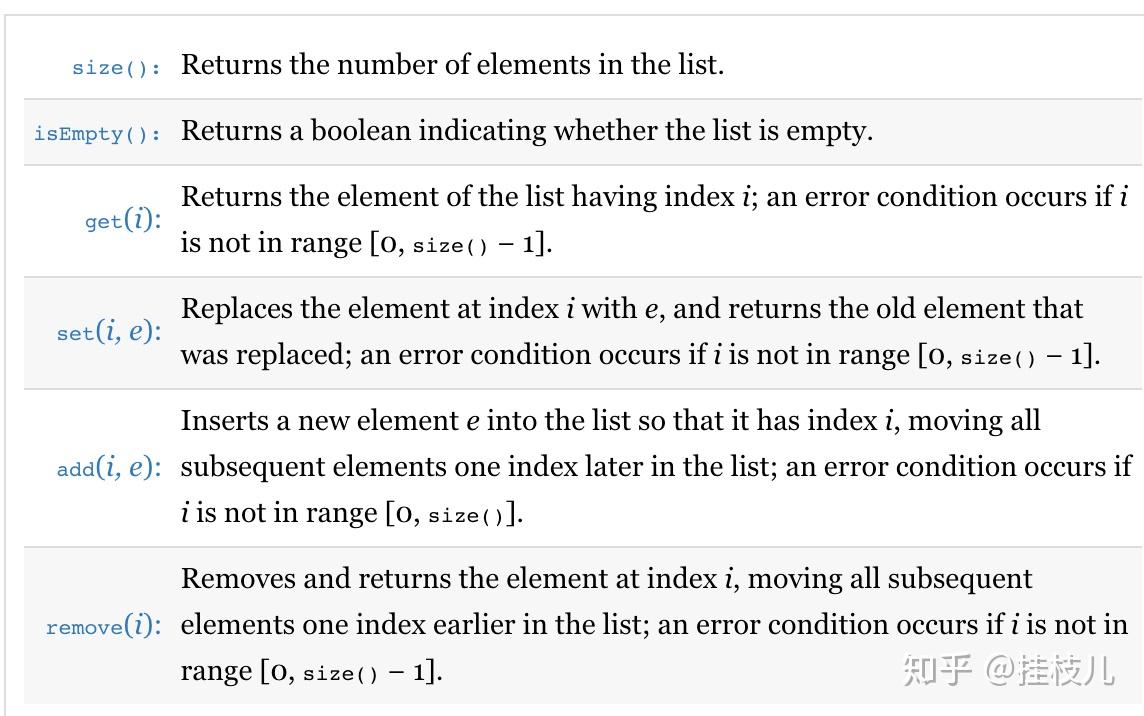 | | |
|---|---|
| size(): | Returns the number of elements in the list. |
| isEmpty(): | Returns a boolean indicating whether the list is empty. |
| get($i$): | Returns the element of the list having index $i$; an error condition occurs if $i$ is not in range [0, size() − 1]. |
| set($i$, $e$): | Replaces the element at index $i$ with $e$, and returns the old element that was replaced; an error condition occurs if $i$ is not in range [0, size() − 1]. |
| add($i$, $e$): | Inserts a new element $e$ into the list so that it has index $i$, moving all subsequent elements one index later in the list; an error condition occurs if $i$ is not in range [0, size()]. |
| remove($i$): | Removes and returns the element at index $i$, moving all subsequent elements one index earlier in the list; an error condition occurs if $i$ is not in range [0, size() − 1]. |

知乎 @挂枝儿